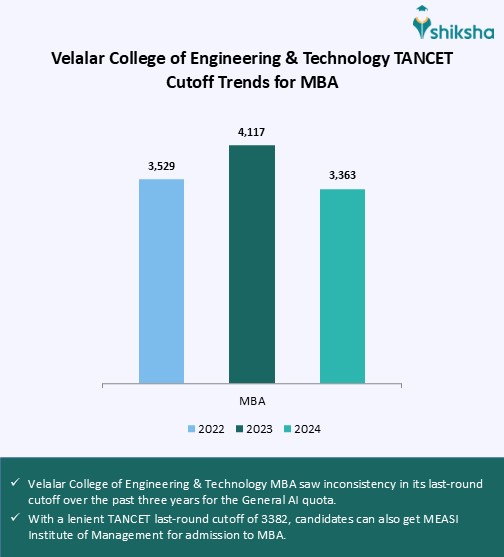 shiksha

Velalar College of Engineering & Technology TANCET Cutoff Trends for MBA

3,529
4,117
3,363

MBA

2022 2023 2024

✓ Velalar College of Engineering & Technology MBA saw inconsistency in its last-round cutoff over the past three years for the General AI quota.
✓ With a lenient TANCET last-round cutoff of 3382, candidates can also get MEASI Institute of Management for admission to MBA.